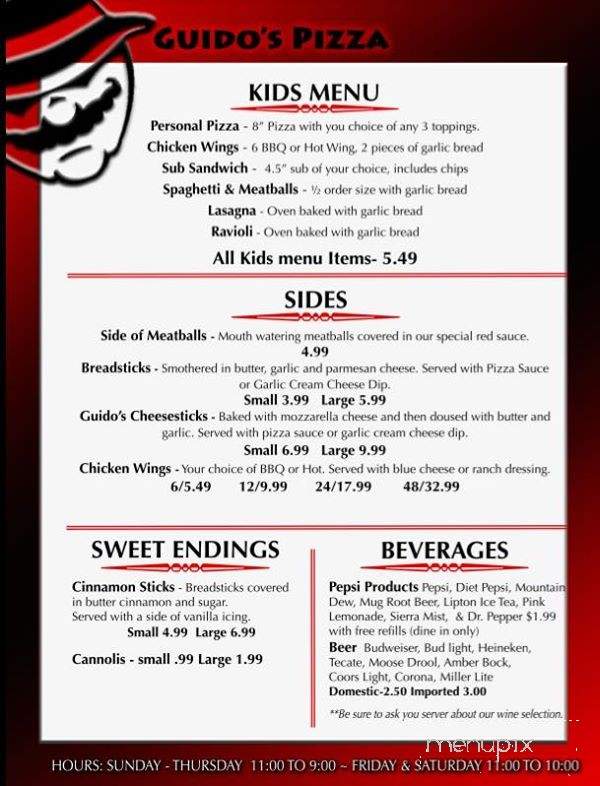 GUIDO'S PIZZA

KIDS MENU

Personal Pizza - 8" Pizza with you choice of any 3 toppings.
Chicken Wings - 6 BBQ or Hot Wing, 2 pieces of garlic bread
Sub Sandwich - 4.5" sub of your choice, includes chips
Spaghetti & Meatballs - ½ order size with garlic bread
Lasagna - Oven baked with garlic bread
Ravioli - Oven baked with garlic bread

All Kids menu Items- 5.49

SIDES

Side of Meatballs - Mouth watering meatballs covered in our special red sauce. 4.99
Breadsticks - Smothered in butter, garlic and parmesan cheese. Served with Pizza Sauce or Garlic Cream Cheese Dip.
Small 3.99 Large 5.99
Guido's Cheesesticks - Baked with mozzarella cheese and then doused with butter and garlic. Served with pizza sauce or garlic cream cheese dip.
Small 6.99 Large 9.99
Chicken Wings - Your choice of BBQ or Hot. Served with blue cheese or ranch dressing.
6/5.49 12/9.99 24/17.99 48/32.99

SWEET ENDINGS

Cinnamon Sticks - Breadsticks covered in butter cinnamon and sugar. Served with a side of vanilla icing.
Small 4.99 Large 6.99

Cannolis - small .99 Large 1.99

BEVERAGES

Pepsi Products Pepsi, Diet Pepsi, Mountain Dew, Mug Root Beer, Lipton Ice Tea, Pink Lemonade, Sierra Mist, & Dr. Pepper $1.99 with free refills (dine in only)
Beer Budweiser, Bud light, Heineken, Tecate, Moose Drool, Amber Bock, Coors Light, Corona, Miller Lite
Domestic-2.50 Imported 3.00

**Be sure to ask you server about our wine selection.

menupix

HOURS: SUNDAY - THURSDAY 11:00 TO 9:00 ~ FRIDAY & SATURDAY 11:00 TO 10:00